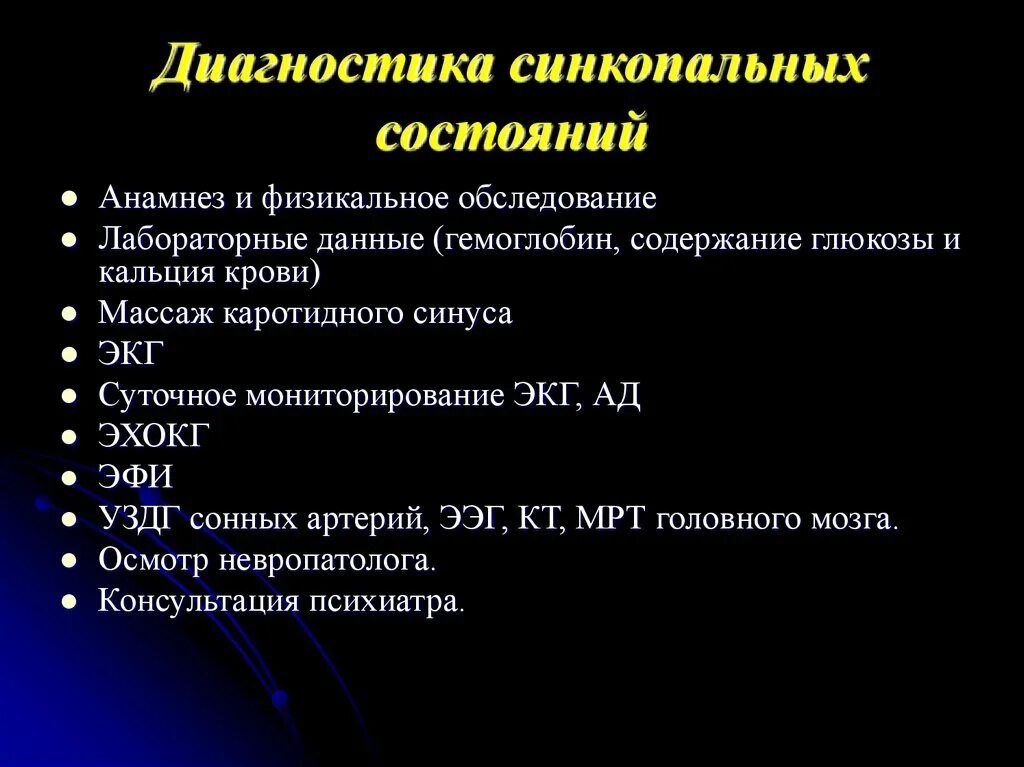 Диагностика синкопальных состояний

- Анамнез и физикальное обследование
- Лабораторные данные (гемоглобин, содержание глюкозы и кальция крови)
- Массаж каротидного синуса
- ЭКГ
- Суточное мониторирование ЭКГ, АД
- ЭХОКГ
- ЭФИ
- УЗДГ сонных артерий, ЭЭГ, КТ, МРТ головного мозга.
- Осмотр невропатолога.
- Консультация психиатра.